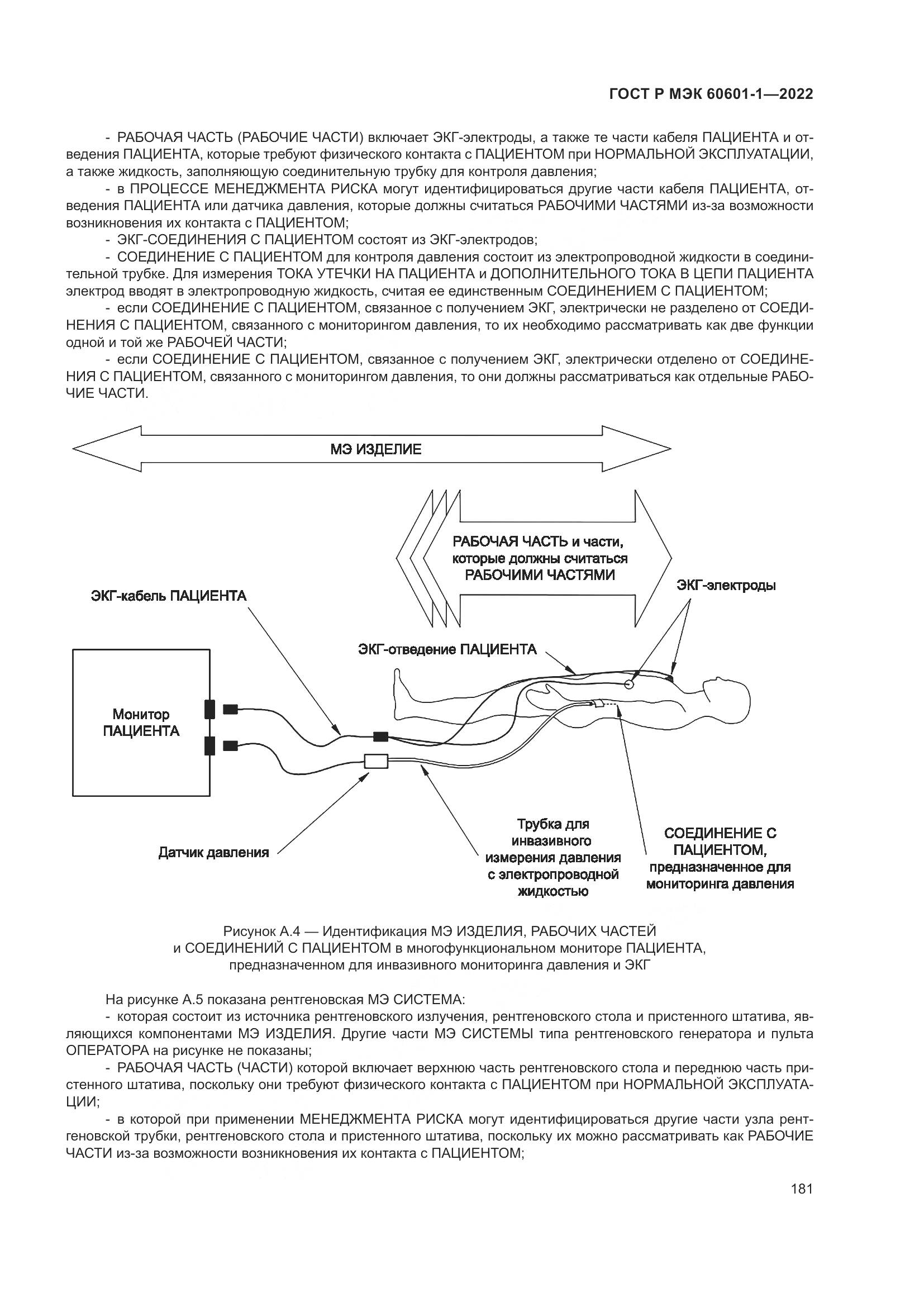 ГОСТ Р МЭК 60601-1—2022

- РАБОЧАЯ ЧАСТЬ (РАБОЧИЕ ЧАСТИ) включает ЭКГ-электроды, а также те части кабеля ПАЦИЕНТА и отведения ПАЦИЕНТА, которые требуют физического контакта с ПАЦИЕНТОМ при НОРМАЛЬНОЙ ЭКСПЛУАТАЦИИ, а также жидкость, заполняющую соединительную трубку для контроля давления;

- в ПРОЦЕССЕ МЕНЕДЖМЕНТА РИСКА могут идентифицироваться другие части кабеля ПАЦИЕНТА, отведения ПАЦИЕНТА или датчика давления, которые должны считаться РАБОЧИМИ ЧАСТЯМИ из-за возможности возникновения их контакта с ПАЦИЕНТОМ;

- ЭКГ-СОЕДИНЕНИЯ С ПАЦИЕНТОМ состоят из ЭКГ-электродов;

- СОЕДИНЕНИЕ С ПАЦИЕНТОМ для контроля давления состоит из электропроводной жидкости в соединительной трубке. Для измерения ТОКА УТЕЧКИ НА ПАЦИЕНТА и ДОПОЛНИТЕЛЬНОГО ТОКА В ЦЕПИ ПАЦИЕНТА электрод вводят в электропроводную жидкость, считая ее единственным СОЕДИНЕНИЕМ С ПАЦИЕНТОМ;

- если СОЕДИНЕНИЕ С ПАЦИЕНТОМ, связанное с получением ЭКГ, электрически не разделено от СОЕДИНЕНИЯ С ПАЦИЕНТОМ, связанного с мониторингом давления, то их необходимо рассматривать как две функции одной и той же РАБОЧЕЙ ЧАСТИ;

- если СОЕДИНЕНИЕ С ПАЦИЕНТОМ, связанное с получением ЭКГ, электрически отделено от СОЕДИНЕНИЯ С ПАЦИЕНТОМ, связанного с мониторингом давления, то они должны рассматриваться как отдельные РАБОЧИЕ ЧАСТИ.

МЭ ИЗДЕЛИЕ

РАБОЧАЯ ЧАСТЬ и части, которые должны считаться РАБОЧИМИ ЧАСТЯМИ

ЭКГ-кабель ПАЦИЕНТА

ЭКГ-электроды

ЭКГ-отведение ПАЦИЕНТА

Монитор ПАЦИЕНТА

Датчик давления

Трубка для инвазивного измерения давления с электропроводной жидкостью

СОЕДИНЕНИЕ С ПАЦИЕНТОМ, предназначенное для мониторинга давления

Рисунок А.4 — Идентификация МЭ ИЗДЕЛИЯ, РАБОЧИХ ЧАСТЕЙ и СОЕДИНЕНИЙ С ПАЦИЕНТОМ в многофункциональном мониторе ПАЦИЕНТА, предназначенном для инвазивного мониторинга давления и ЭКГ

На рисунке А.5 показана рентгеновская МЭ СИСТЕМА:

- которая состоит из источника рентгеновского излучения, рентгеновского стола и пристенного штатива, являющихся компонентами МЭ ИЗДЕЛИЯ. Другие части МЭ СИСТЕМЫ типа рентгеновского генератора и пульта ОПЕРАТОРА на рисунке не показаны;

- РАБОЧАЯ ЧАСТЬ (ЧАСТИ) которой включает верхнюю часть рентгеновского стола и переднюю часть пристенного штатива, поскольку они требуют физического контакта с ПАЦИЕНТОМ при НОРМАЛЬНОЙ ЭКСПЛУАТАЦИИ;

- в которой при применении МЕНЕДЖМЕНТА РИСКА могут идентифицироваться другие части узла рентгеновской трубки, рентгеновского стола и пристенного штатива, поскольку их можно рассматривать как РАБОЧИЕ ЧАСТИ из-за возможности возникновения их контакта с ПАЦИЕНТОМ;

181